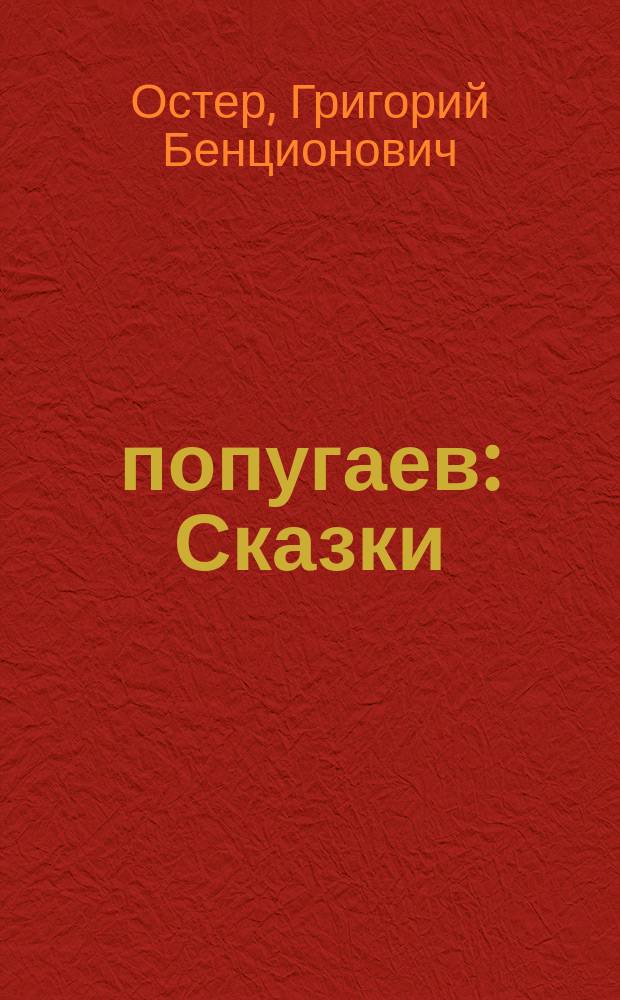 Остер, Григорий Бенционович

попугаев: Сказки